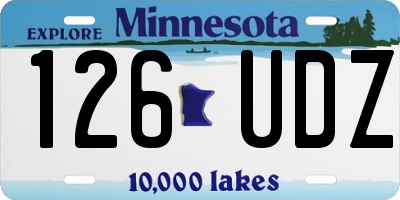 EXPLORE Minnesota

126 UDZ

10,000 lakes